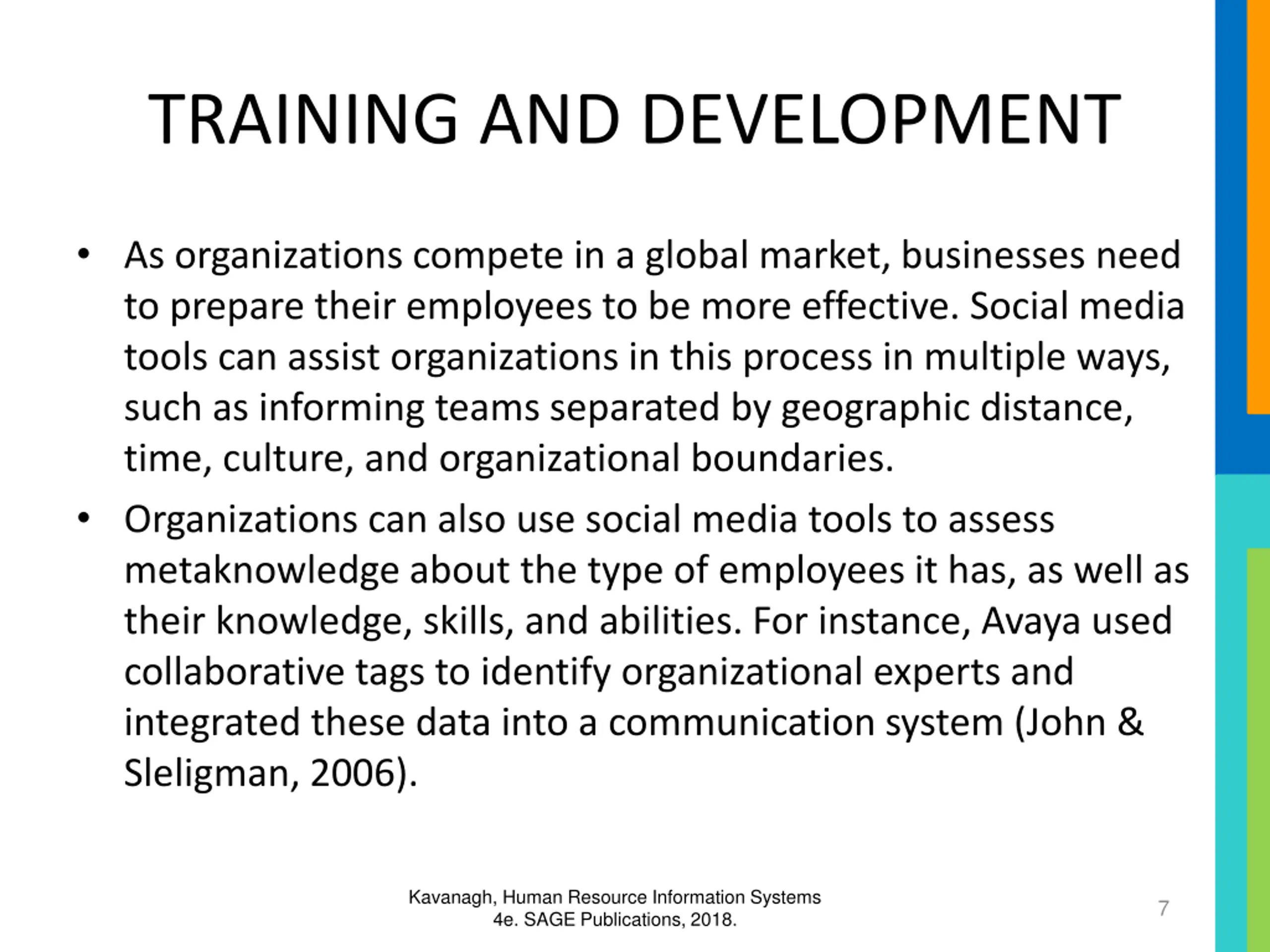 TRAINING AND DEVELOPMENT

• As organizations compete in a global market, businesses need to prepare their employees to be more effective. Social media tools can assist organizations in this process in multiple ways, such as informing teams separated by geographic distance, time, culture, and organizational boundaries.

• Organizations can also use social media tools to assess metaknowledge about the type of employees it has, as well as their knowledge, skills, and abilities. For instance, Avaya used collaborative tags to identify organizational experts and integrated these data into a communication system (John & Sleligman, 2006).

Kavanagh, Human Resource Information Systems 4e. SAGE Publications, 2018.

7